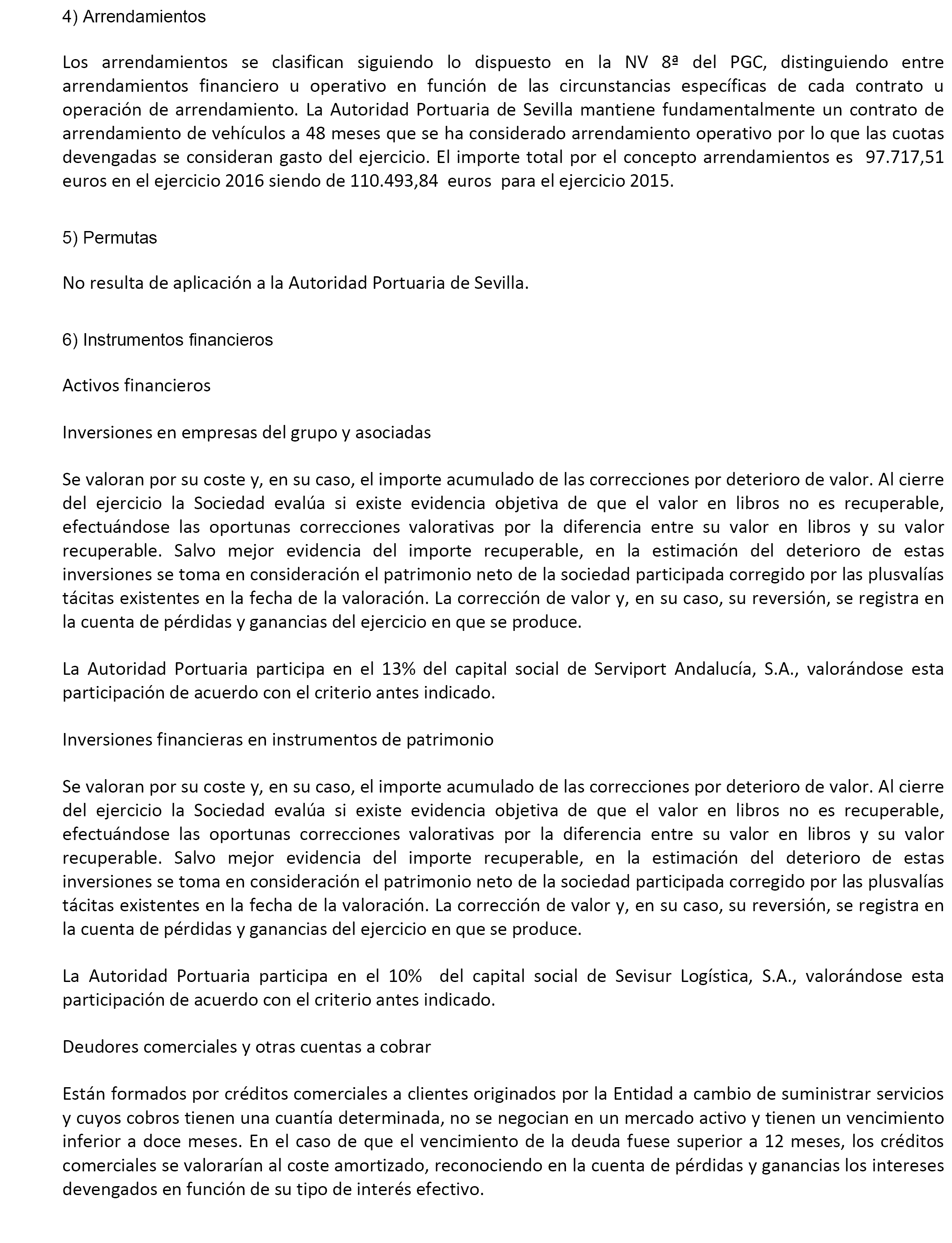 4) Arrendamientos

Los arrendamientos se clasifican siguiendo lo dispuesto en la NV 8ª del PGC, distinguiendo entre arrendamientos financiero u operativo en función de las circunstancias específicas de cada contrato u operación de arrendamiento. La Autoridad Portuaria de Sevilla mantiene fundamentalmente un contrato de arrendamiento de vehículos a 48 meses que se ha considerado arrendamiento operativo por lo que las cuotas devengadas se consideran gasto del ejercicio. El importe total por el concepto arrendamientos es 97.717,51 euros en el ejercicio 2016 siendo de 110.493,84 euros para el ejercicio 2015.

5) Permutas

No resulta de aplicación a la Autoridad Portuaria de Sevilla.

6) Instrumentos financieros

Activos financieros

Inversiones en empresas del grupo y asociadas

Se valoran por su coste y, en su caso, el importe acumulado de las correcciones por deterioro de valor. Al cierre del ejercicio la Sociedad evalúa si existe evidencia objetiva de que el valor en libros no es recuperable, efectuándose las oportunas correcciones valorativas por la diferencia entre su valor en libros y su valor recuperable. Salvo mejor evidencia del importe recuperable, en la estimación del deterioro de estas inversiones se toma en consideración el patrimonio neto de la sociedad participada corregido por las plusvalías tácitas existentes en la fecha de la valoración. La corrección de valor y, en su caso, su reversión, se registra en la cuenta de pérdidas y ganancias del ejercicio en que se produce.

La Autoridad Portuaria participa en el 13% del capital social de Serviport Andalucía, S.A., valorándose esta participación de acuerdo con el criterio antes indicado.

Inversiones financieras en instrumentos de patrimonio

Se valoran por su coste y, en su caso, el importe acumulado de las correcciones por deterioro de valor. Al cierre del ejercicio la Sociedad evalúa si existe evidencia objetiva de que el valor en libros no es recuperable, efectuándose las oportunas correcciones valorativas por la diferencia entre su valor en libros y su valor recuperable. Salvo mejor evidencia del importe recuperable, en la estimación del deterioro de estas inversiones se toma en consideración el patrimonio neto de la sociedad participada corregido por las plusvalías tácitas existentes en la fecha de la valoración. La corrección de valor y, en su caso, su reversión, se registra en la cuenta de pérdidas y ganancias del ejercicio en que se produce.

La Autoridad Portuaria participa en el 10% del capital social de Sevisur Logística, S.A., valorándose esta participación de acuerdo con el criterio antes indicado.

Deudores comerciales y otras cuentas a cobrar

Están formados por créditos comerciales a clientes originados por la Entidad a cambio de suministrar servicios y cuyos cobros tienen una cuantía determinada, no se negocian en un mercado activo y tienen un vencimiento inferior a doce meses. En el caso de que el vencimiento de la deuda fuese superior a 12 meses, los créditos comerciales se valorarían al coste amortizado, reconociendo en la cuenta de pérdidas y ganancias los intereses devengados en función de su tipo de interés efectivo.